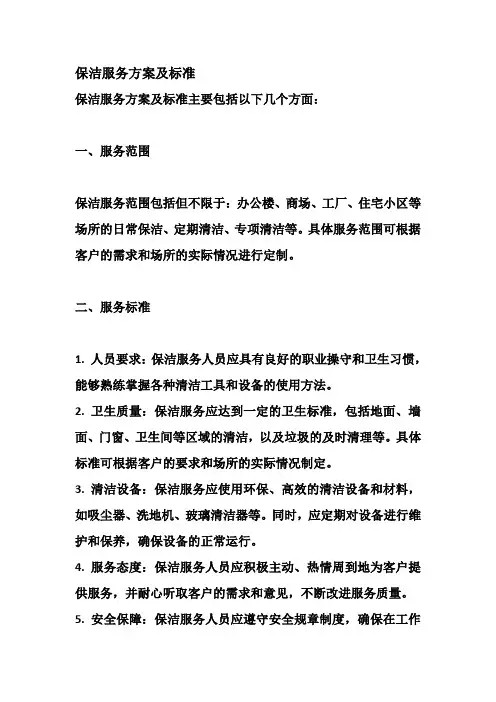 保洁服务方案及标准

保洁服务方案及标准主要包括以下几个方面：

一、服务范围

保洁服务范围包括但不限于：办公楼、商场、工厂、住宅小区等场所的日常保洁、定期清洁、专项清洁等。具体服务范围可根据客户的需求和场所的实际情况进行定制。

二、服务标准

1. 人员要求：保洁服务人员应具有良好的职业操守和卫生习惯，能够熟练掌握各种清洁工具和设备的使用方法。
2. 卫生质量：保洁服务应达到一定的卫生标准，包括地面、墙面、门窗、卫生间等区域的清洁，以及垃圾的及时清理等。具体标准可根据客户的要求和场所的实际情况制定。
3. 清洁设备：保洁服务应使用环保、高效的清洁设备和材料，如吸尘器、洗地机、玻璃清洁器等。同时，应定期对设备进行维护和保养，确保设备的正常运行。
4. 服务态度：保洁服务人员应积极主动、热情周到地为客户提供服务，并耐心听取客户的需求和意见，不断改进服务质量。
5. 安全保障：保洁服务人员应遵守安全规章制度，确保在工作